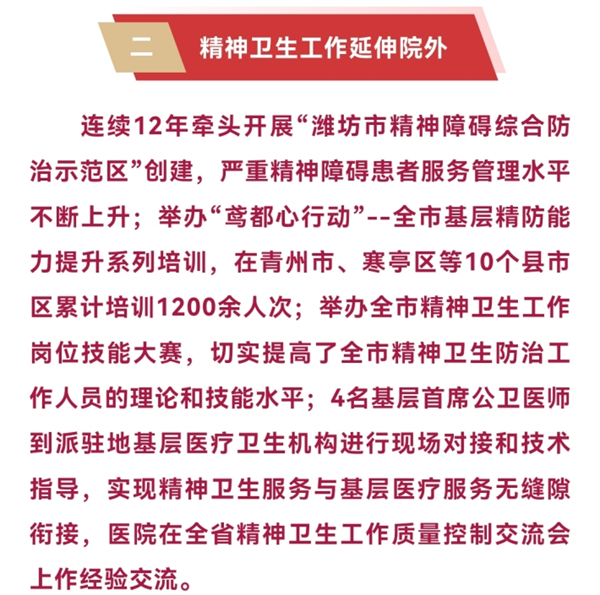 二 精神卫生工作延伸院外

连续12年牵头开展“潍坊市精神障碍综合防治示范区”创建，严重精神障碍患者服务管理水平不断上升；举办“鸢都心行动”--全市基层精防能力提升系列培训，在青州市、寒亭区等10个县市区累计培训1200余人次；举办全市精神卫生工作岗位技能大赛，切实提高了全市精神卫生防治工作人员的理论和技能水平；4名基层首席公卫医师到派驻地基层医疗卫生机构进行现场对接和技术指导，实现精神卫生服务与基层医疗服务无缝隙衔接，医院在全省精神卫生工作质量控制交流会上作经验交流。